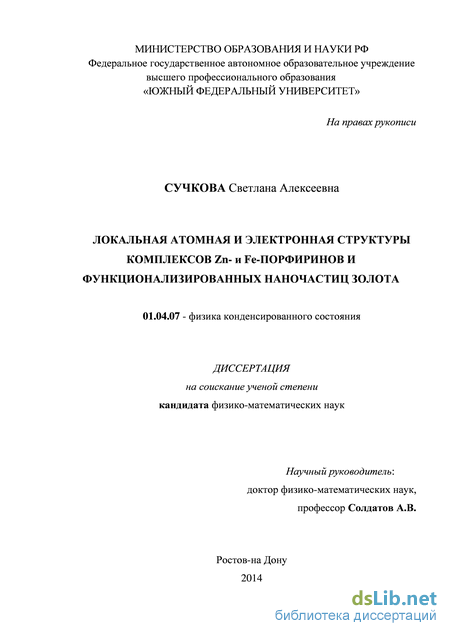 МИНИСТЕРСТВО ОБРАЗОВАНИЯ И НАУКИ РФ
Федеральное государственное автономное образовательное учреждение высшего профессионального образования
«ЮЖНЫЙ ФЕДЕРАЛЬНЫЙ УНИВЕРСИТЕТ»

На правах рукописи

СУЧКОВА Светлана Алексеевна

ЛОКАЛЬНАЯ АТОМНАЯ И ЭЛЕКТРОННАЯ СТРУКТУРЫ КОМПЛЕКСОВ Zn- и Fe-ПОРФИРИНОВ И ФУНКЦИОНАЛИЗИРОВАННЫХ НАНОЧАСТИЦ ЗОЛОТА

01.04.07 - физика конденсированного состояния

ДИССЕРТАЦИЯ
на соискание ученой степени
кандидата физико-математических наук

Научный руководитель:
доктор физико-математических наук,
профессор Солдатов А.В.

Ростов-на Дону
2014

dsLib.net
библиотека диссертаций